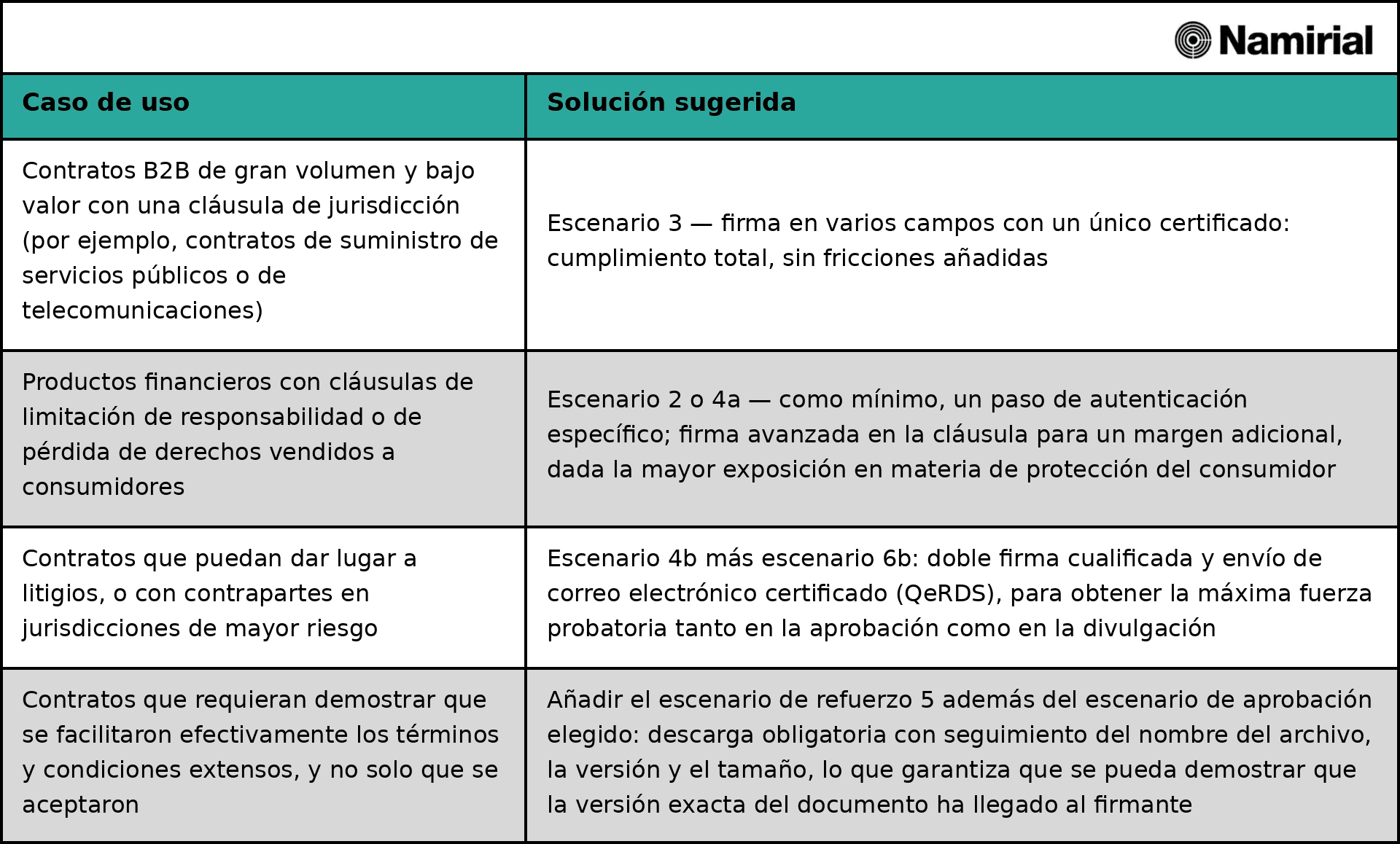 Namirial

| Caso de uso | Solución sugerida |
|---|---|
| Contratos B2B de gran volumen y bajo valor con una cláusula de jurisdicción (por ejemplo, contratos de suministro de servicios públicos o de telecomunicaciones) | Escenario 3 — firma en varios campos con un único certificado: cumplimiento total, sin fricciones añadidas |
| Productos financieros con cláusulas de limitación de responsabilidad o de pérdida de derechos vendidos a consumidores | Escenario 2 o 4a — como mínimo, un paso de autenticación específico; firma avanzada en la cláusula para un margen adicional, dada la mayor exposición en materia de protección del consumidor |
| Contratos que puedan dar lugar a litigios, o con contrapartes en jurisdicciones de mayor riesgo | Escenario 4b más escenario 6b: doble firma cualificada y envío de correo electrónico certificado (QeRDS), para obtener la máxima fuerza probatoria tanto en la aprobación como en la divulgación |
| Contratos que requieran demostrar que se facilitaron efectivamente los términos y condiciones extensos, y no solo que se aceptaron | Añadir el escenario de refuerzo 5 además del escenario de aprobación elegido: descarga obligatoria con seguimiento del nombre del archivo, la versión y el tamaño, lo que garantiza que se pueda demostrar que la versión exacta del documento ha llegado al firmante |